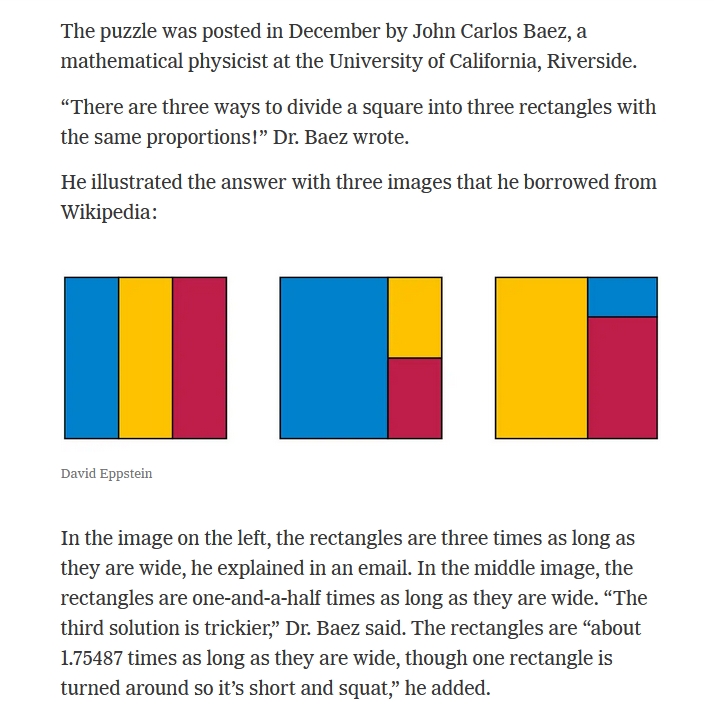 The puzzle was posted in December by John Carlos Baez, a mathematical physicist at the University of California, Riverside.

“There are three ways to divide a square into three rectangles with the same proportions!” Dr. Baez wrote.

He illustrated the answer with three images that he borrowed from Wikipedia:

David Eppstein

In the image on the left, the rectangles are three times as long as they are wide, he explained in an email. In the middle image, the rectangles are one-and-a-half times as long as they are wide. “The third solution is trickier,” Dr. Baez said. The rectangles are “about 1.75487 times as long as they are wide, though one rectangle is turned around so it’s short and squat,” he added.